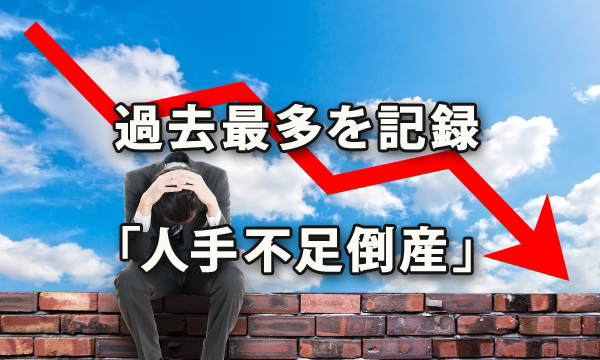 過去最多を記録

「人手不足倒産」